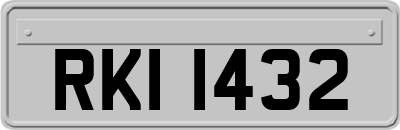 RKI 1432